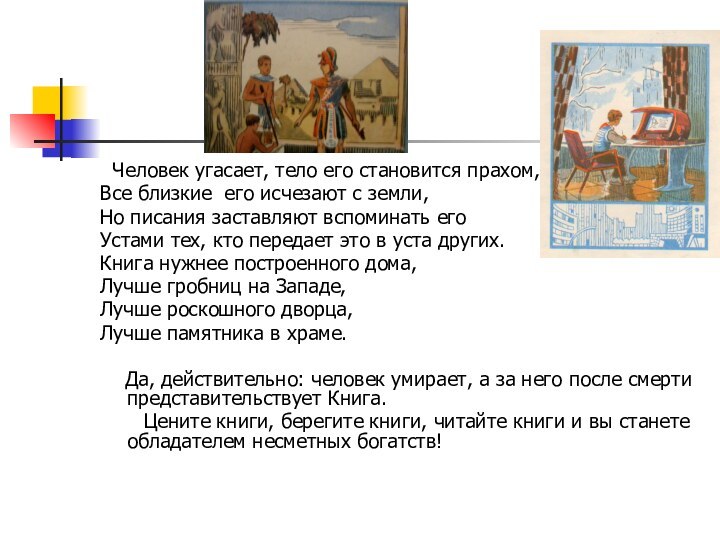 Человек угасает, тело его становится прахом,
Все близкие его исчезают с земли,
Но писания заставляют вспоминать его
Устами тех, кто передает это в уста других.
Книга нужнее построенного дома,
Лучше гробниц на Западе,
Лучше роскошного дворца,
Лучше памятника в храме.

Да, действительно: человек умирает, а за него после смерти представительствует Книга.

Цените книги, берегите книги, читайте книги и вы станете обладателем несметных богатств!